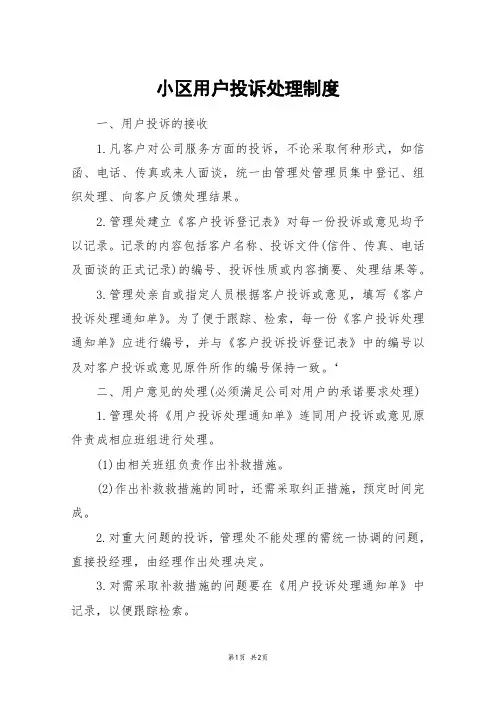 小区用户投诉处理制度

一、用户投诉的接收

1.凡客户对公司服务方面的投诉，不论采取何种形式，如信函、电话、传真或来人面谈，统一由管理处管理员集中登记、组织处理、向客户反馈处理结果。

2.管理处建立《客户投诉登记表》对每一份投诉或意见均予以记录。记录的内容包括客户名称、投诉文件(信件、传真、电话及面谈的正式记录)的编号、投诉性质或内容摘要、处理结果等。

3.管理处亲自或指定人员根据客户投诉或意见，填写《客户投诉处理通知单》。为了便于跟踪、检索，每一份《客户投诉处理通知单》应进行编号，并与《客户投诉投诉登记表》中的编号以及对客户投诉或意见原件所作的编号保持一致。‘

二、用户意见的处理(必须满足公司对用户的承诺要求处理)

1.管理处将《用户投诉处理通知单》连同用户投诉或意见原件责成相应班组进行处理。

(1)由相关班组负责作出补救措施。

(2)作出补救救措施的同时，还需采取纠正措施，预定时间完成。

2.对重大问题的投诉，管理处不能处理的需统一协调的问题，直接投经理，由经理作出处理决定。

3.对需采取补救措施的问题要在《用户投诉处理通知单》中记录，以便跟踪检索。

第1页 共2页